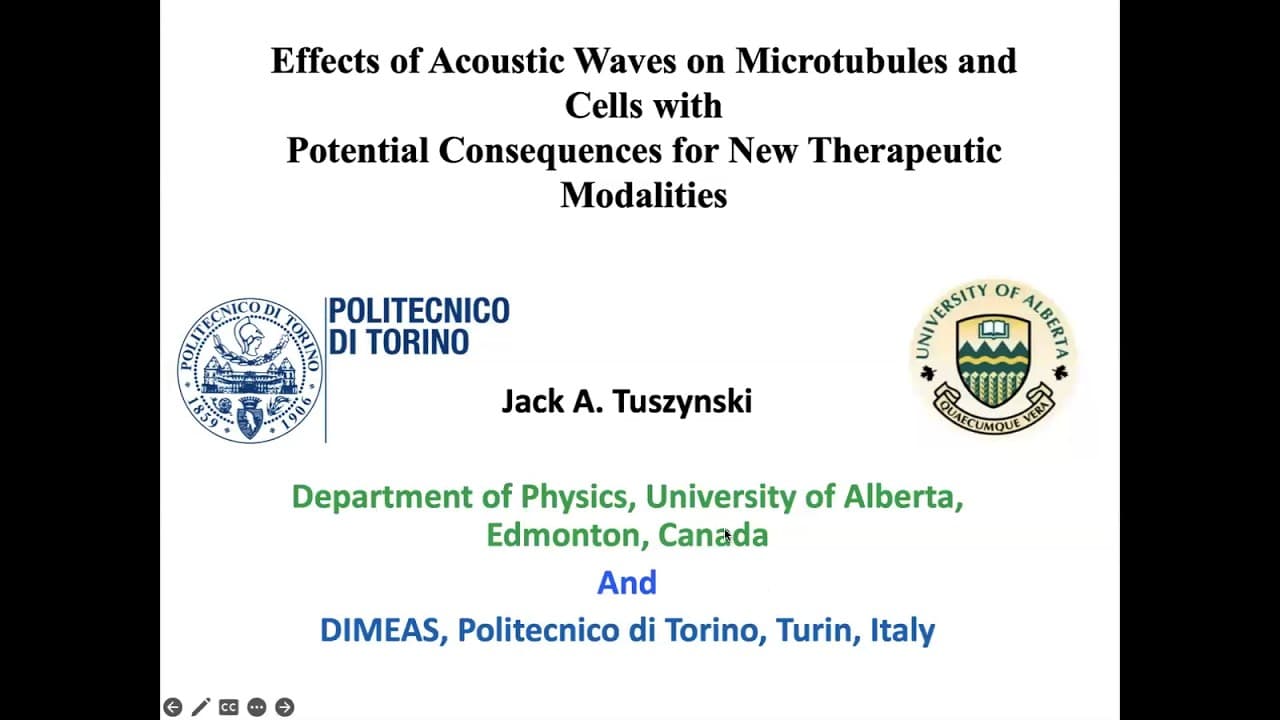 Effects of Acoustic Waves on Microtubules and Cells with Potential Consequences for New Therapeutic Modalities

POLITECNICO DI TORINO
1859 1906

POLITECNICO
DI TORINO

UNIVERSITY OF ALBERTA
QUAECUMQUE VERA

Jack A. Tuszynski

Department of Physics, University of Alberta, Edmonton, Canada

And

DIMEAS, Politecnico di Torino, Turin, Italy

CC